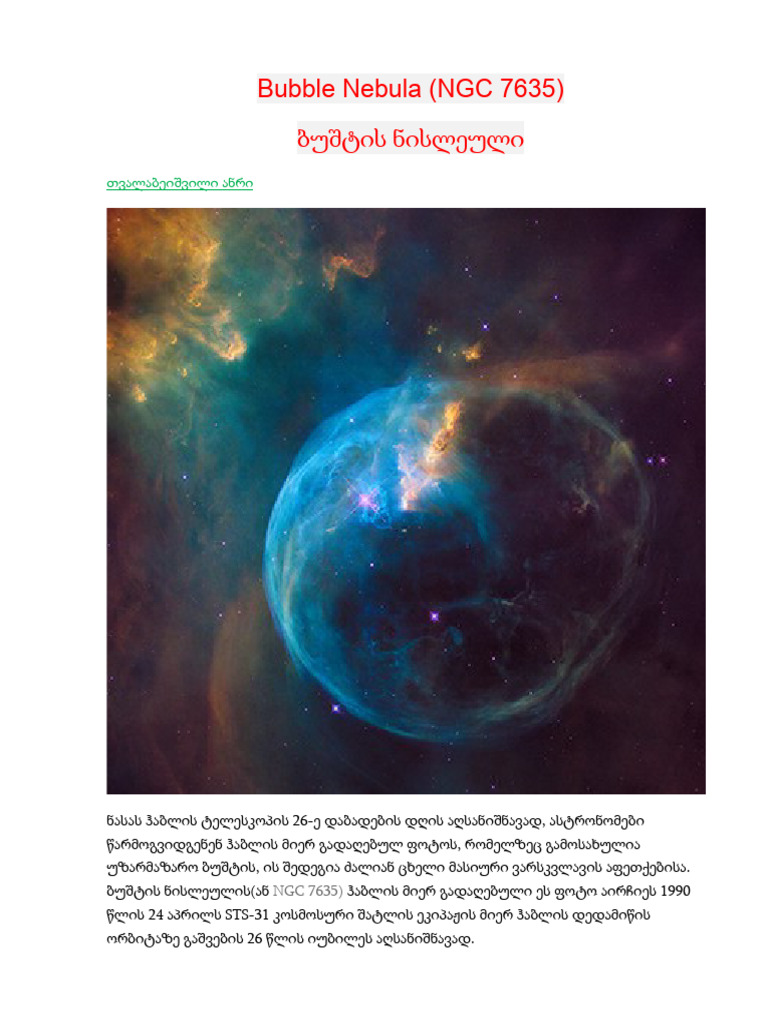 Bubble Nebula (NGC 7635)

ბუშტის ნისლეული

თვალაბეიშვილი ანრი

ნასას ჰაბლის ტელესკოპის 26-ე დაბადების დღის აღსანიშნავად, ასტრონომები წარმოგვიდგენენ ჰაბლის მიერ გადაღებულ ფოტოს, რომელზეც გამოსახულია უზარმაზარო ბუშტის, ის შედეგია ძალიან ცხელი მასიური ვარსკვლავის აფეთქებისა. ბუშტის ნისლეულის(ან NGC 7635) ჰაბლის მიერ გადაღებული ეს ფოტო აირჩიეს 1990 წლის 24 აპრილს STS-31 კოსმოსური შატლის ეკიპაჟის მიერ ჰაბლის დედამიწის ორბიტაზე გაშვების 26 წლის იუბილეს აღსანიშნავად.